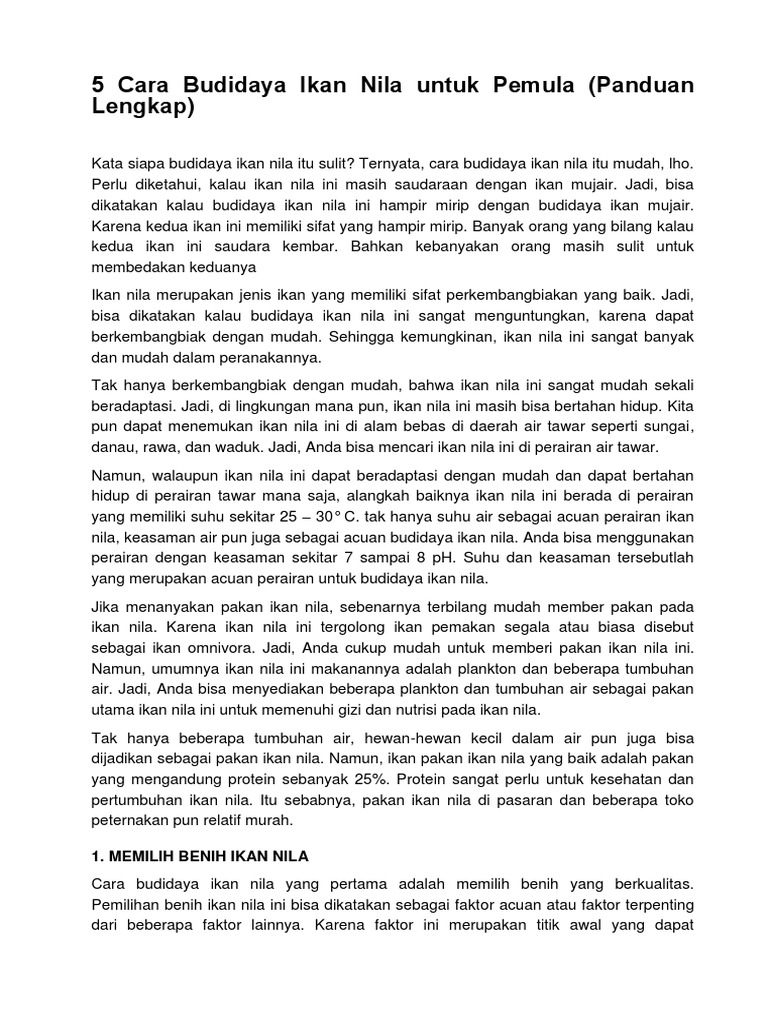 5 Cara Budidaya Ikan Nila untuk Pemula (Panduan Lengkap)

Kata siapa budidaya ikan nila itu sulit? Ternyata, cara budidaya ikan nila itu mudah, lho. Perlu diketahui, kalau ikan nila ini masih saudaraan dengan ikan mujair. Jadi, bisa dikatakan kalau budidaya ikan nila ini hampir mirip dengan budidaya ikan mujair. Karena kedua ikan ini memiliki sifat yang hampir mirip. Banyak orang yang bilang kalau kedua ikan ini saudara kembar. Bahkan kebanyakan orang masih sulit untuk membedakan keduanya

Ikan nila merupakan jenis ikan yang memiliki sifat perkembangbiakan yang baik. Jadi, bisa dikatakan kalau budidaya ikan nila ini sangat menguntungkan, karena dapat berkembangbiak dengan mudah. Sehingga kemungkinan, ikan nila ini sangat banyak dan mudah dalam peranakannya.

Tak hanya berkembangbiak dengan mudah, bahwa ikan nila ini sangat mudah sekali beradaptasi. Jadi, di lingkungan mana pun, ikan nila ini masih bisa bertahan hidup. Kita pun dapat menemukan ikan nila ini di alam bebas di daerah air tawar seperti sungai, danau, rawa, dan waduk. Jadi, Anda bisa mencari ikan nila ini di perairan air tawar.

Namun, walaupun ikan nila ini dapat beradaptasi dengan mudah dan dapat bertahan hidup di perairan tawar mana saja, alangkah baiknya ikan nila ini berada di perairan yang memiliki suhu sekitar 25 – 30° C. tak hanya suhu air sebagai acuan perairan ikan nila, keasaman air pun juga sebagai acuan budidaya ikan nila. Anda bisa menggunakan perairan dengan keasaman sekitar 7 sampai 8 pH. Suhu dan keasaman tersebutlah yang merupakan acuan perairan untuk budidaya ikan nila.

Jika menanyakan pakan ikan nila, sebenarnya terbilang mudah member pakan pada ikan nila. Karena ikan nila ini tergolong ikan pemakan segala atau biasa disebut sebagai ikan omnivora. Jadi, Anda cukup mudah untuk memberi pakan ikan nila ini. Namun, umumnya ikan nila ini makanannya adalah plankton dan beberapa tumbuhan air. Jadi, Anda bisa menyediakan beberapa plankton dan tumbuhan air sebagai pakan utama ikan nila ini untuk memenuhi gizi dan nutrisi pada ikan nila.

Tak hanya beberapa tumbuhan air, hewan-hewan kecil dalam air pun juga bisa dijadikan sebagai pakan ikan nila. Namun, ikan pakan ikan nila yang baik adalah pakan yang mengandung protein sebanyak 25%. Protein sangat perlu untuk kesehatan dan pertumbuhan ikan nila. Itu sebabnya, pakan ikan nila di pasaran dan beberapa toko peternakan pun relatif murah.

1. MEMILIH BENIH IKAN NILA

Cara budidaya ikan nila yang pertama adalah memilih benih yang berkualitas. Pemilihan benih ikan nila ini bisa dikatakan sebagai faktor acuan atau faktor terpenting dari beberapa faktor lainnya. Karena faktor ini merupakan titik awal yang dapat